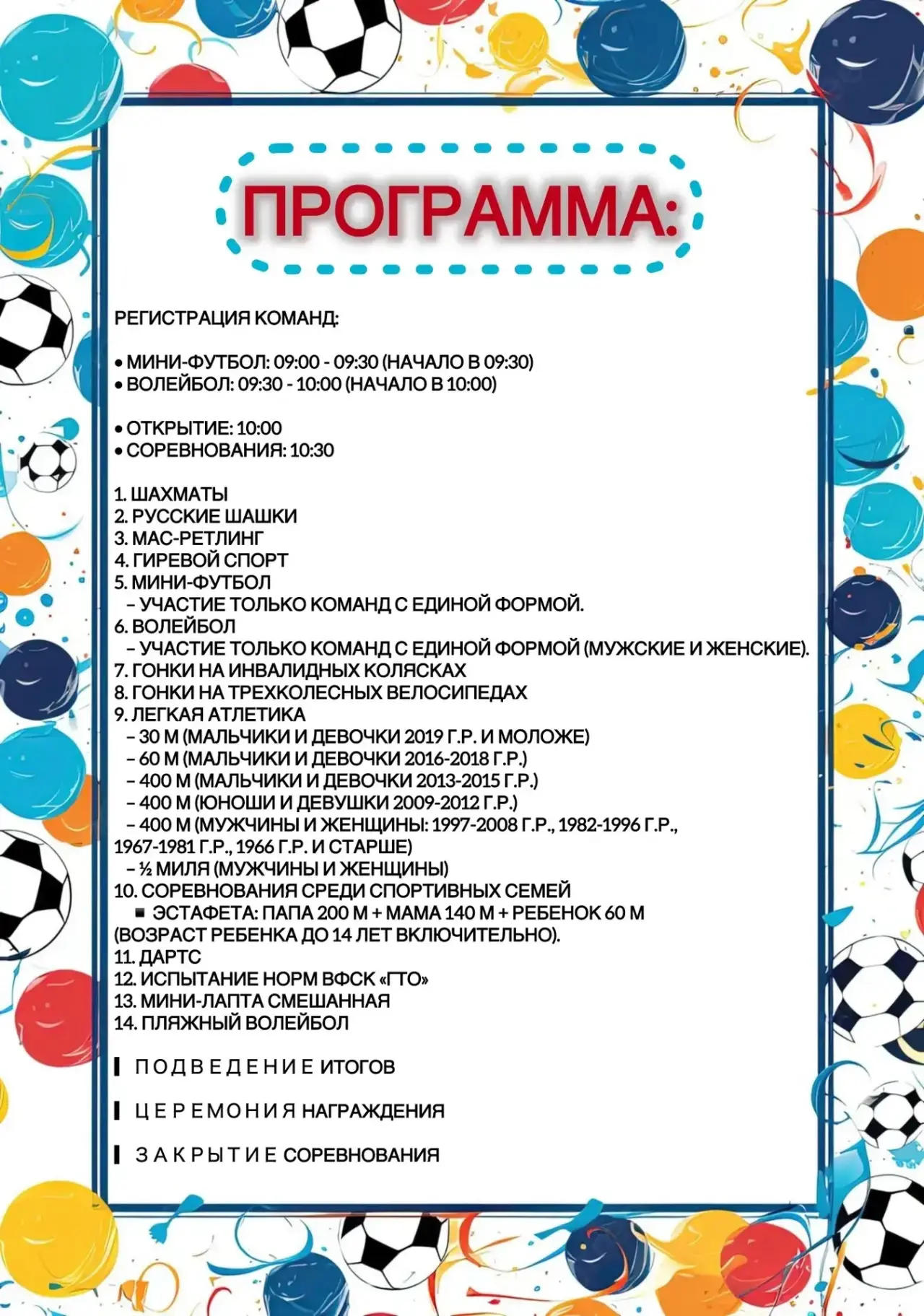 ПРОГРАММА:

РЕГИСТРАЦИЯ КОМАНД:

• МИНИ-ФУТБОЛ: 09:00 - 09:30 (НАЧАЛО В 09:30)
• ВОЛЕЙБОЛ: 09:30 - 10:00 (НАЧАЛО В 10:00)

• ОТКРЫТИЕ: 10:00
• СОРЕВНОВАНИЯ: 10:30

1. ШАХМАТЫ
2. РУССКИЕ ШАШКИ
3. МАС-РЕТЛИНГ
4. ГИРЕВОЙ СПОРТ
5. МИНИ-ФУТБОЛ
– УЧАСТИЕ ТОЛЬКО КОМАНД С ЕДИНОЙ ФОРМОЙ.
6. ВОЛЕЙБОЛ
– УЧАСТИЕ ТОЛЬКО КОМАНД С ЕДИНОЙ ФОРМОЙ (МУЖСКИЕ И ЖЕНСКИЕ).
7. ГОНКИ НА ИНВАЛИДНЫХ КОЛЯСКАХ
8. ГОНКИ НА ТРЕХКОЛЕСНЫХ ВЕЛОСИПЕДАХ
9. ЛЕГКАЯ АТЛЕТИКА
– 30 М (МАЛЬЧИКИ И ДЕВОЧКИ 2019 Г.Р. И МОЛОЖЕ)
– 60 М (МАЛЬЧИКИ И ДЕВОЧКИ 2016-2018 Г.Р.)
– 400 М (МАЛЬЧИКИ И ДЕВОЧКИ 2013-2015 Г.Р.)
– 400 М (ЮНОШИ И ДЕВУШКИ 2009-2012 Г.Р.)
– 400 М (МУЖЧИНЫ И ЖЕНЩИНЫ: 1997-2008 Г.Р., 1982-1996 Г.Р., 1967-1981 Г.Р., 1966 Г.Р. И СТАРШЕ)
– ½ МИЛЯ (МУЖЧИНЫ И ЖЕНЩИНЫ)
10. СОРЕВНОВАНИЯ СРЕДИ СПОРТИВНЫХ СЕМЕЙ
▪ ЭСТАФЕТА: ПАПА 200 М + МАМА 140 М + РЕБЕНОК 60 М (ВОЗРАСТ РЕБЕНКА ДО 14 ЛЕТ ВКЛЮЧИТЕЛЬНО).
11. ДАРТС
12. ИСПЫТАНИЕ НОРМ ВФСК «ГТО»
13. МИНИ-ЛАПТА СМЕШАННАЯ
14. ПЛЯЖНЫЙ ВОЛЕЙБОЛ

ПОДВЕДЕНИЕ ИТОГОВ

ЦЕРЕМОНИЯ НАГРАЖДЕНИЯ

ЗАКРЫТИЕ СОРЕВНОВАНИЯ